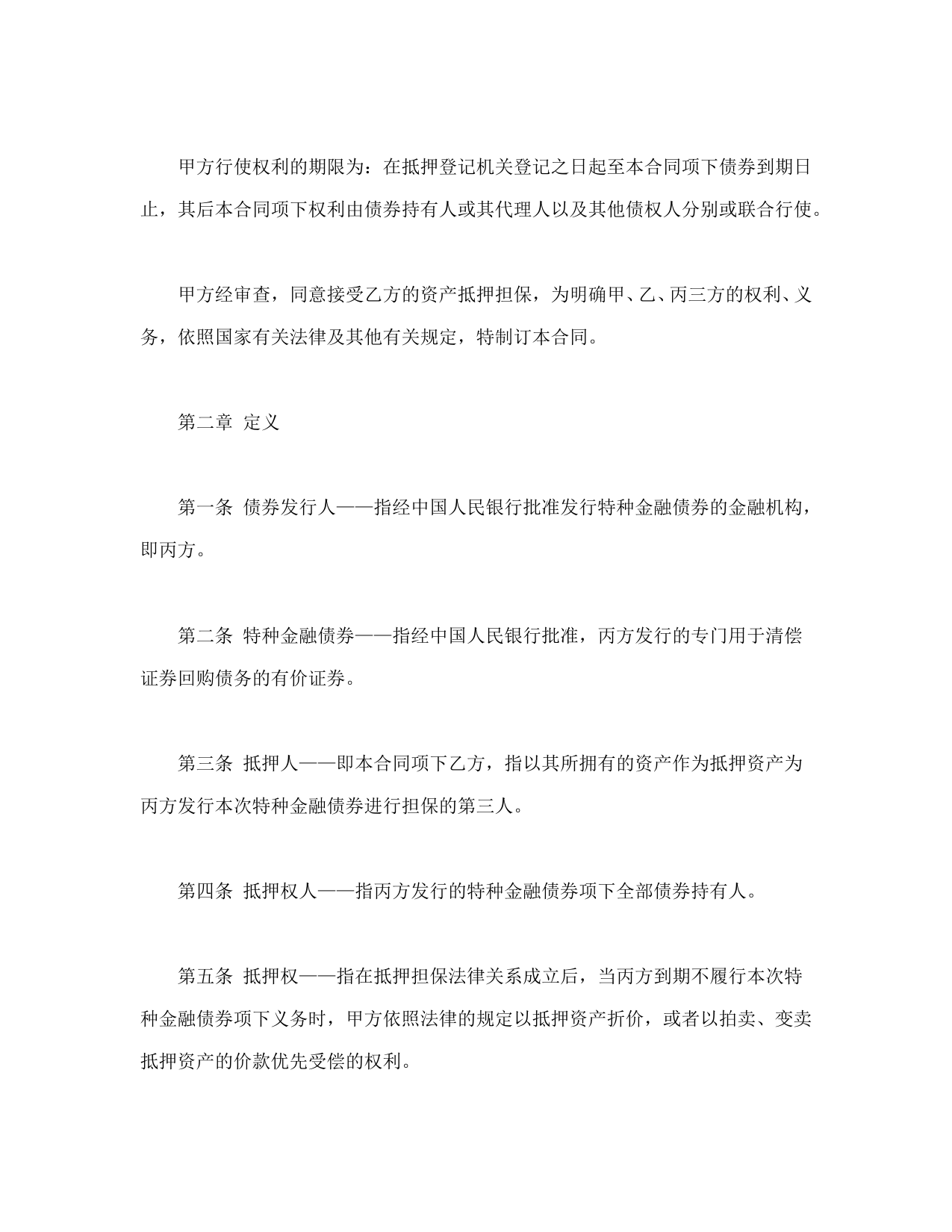 甲方行使权利的期限为：在抵押登记机关登记之日起至本合同项下债券到期日止，其后本合同项下权利由债券持有人或其代理人以及其他债权人分别或联合行使。

甲方经审查，同意接受乙方的资产抵押担保，为明确甲、乙、丙三方的权利、义务，依照国家有关法律及其他有关规定，特制订本合同。

第二章 定义

第一条 债券发行人——指经中国人民银行批准发行特种金融债券的金融机构，即丙方。

第二条 特种金融债券——指经中国人民银行批准，丙方发行的专门用于清偿证券回购债务的有价证券。

第三条 抵押人——即本合同项下乙方，指以其所拥有的资产作为抵押资产为丙方发行本次特种金融债券进行担保的第三人。

第四条 抵押权人——指丙方发行的特种金融债券项下全部债券持有人。

第五条 抵押权——指在抵押担保法律关系成立后，当丙方到期不履行本次特种金融债券项下义务时，甲方依照法律的规定以抵押资产折价，或者以拍卖、变卖抵押资产的价款优先受偿的权利。